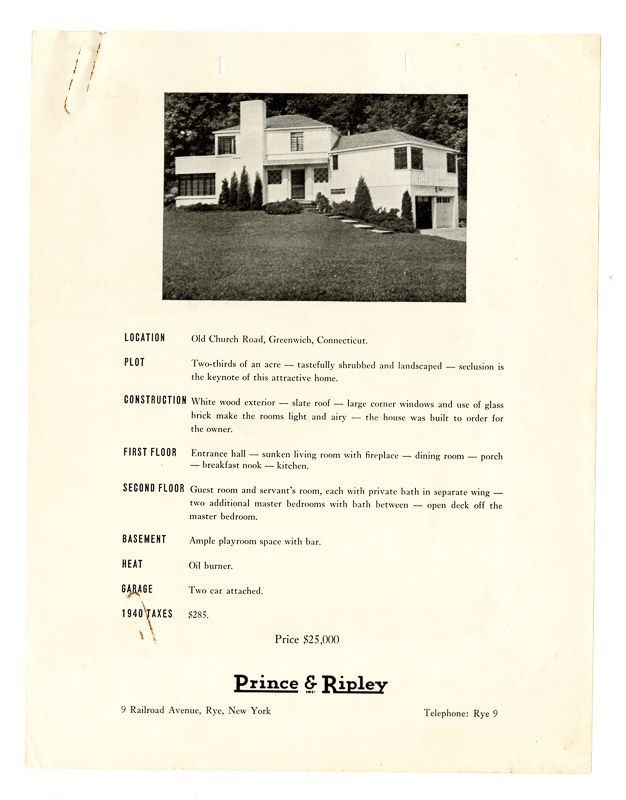 LOCATION Old Church Road, Greenwich, Connecticut.

PLOT Two-thirds of an acre — tastefully shrubbed and landscaped — seclusion is the keynote of this attractive home.

CONSTRUCTION White wood exterior — slate roof — large corner windows and use of glass brick make the rooms light and airy — the house was built to order for the owner.

FIRST FLOOR Entrance hall — sunken living room with fireplace — dining room — porch — breakfast nook — kitchen.

SECOND FLOOR Guest room and servant's room, each with private bath in separate wing — two additional master bedrooms with bath between — open deck off the master bedroom.

BASEMENT Ample playroom space with bar.

HEAT Oil burner.

GARAGE Two car attached.

1940 TAXES $285.

Price $25,000

Prince & Ripley

9 Railroad Avenue, Rye, New York

Telephone: Rye 9